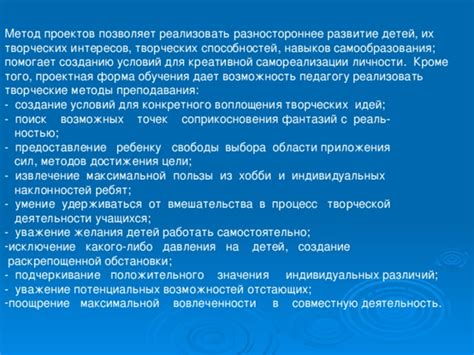 Метод проектов позволяет реализовать разностороннее развитие детей, их творческих интересов, творческих способностей, навыков самообразования; помогает созданию условий для креативной самореализации личности. Кроме того, проектная форма обучения дает возможность педагогу реализовать творческие методы преподавания:
- создание условий для конкретного воплощения творческих идей;
- поиск возможных точек соприкосновения фантазий с реальностью;
- предоставление ребенку свободы выбора области приложения сил, методов достижения цели;
- извлечение максимальной пользы из хобби и индивидуальных наклонностей ребят;
- умение удерживаться от вмешательства в процесс творческой деятельности учащихся;
- уважение желания детей работать самостоятельно;
-исключение какого-либо давления на детей, создание раскрепощенной обстановки;
- подчеркивание положительного значения индивидуальных различий;
- уважение потенциальных возможностей отстающих;
-поощрение максимальной вовлеченности в совместную деятельность.